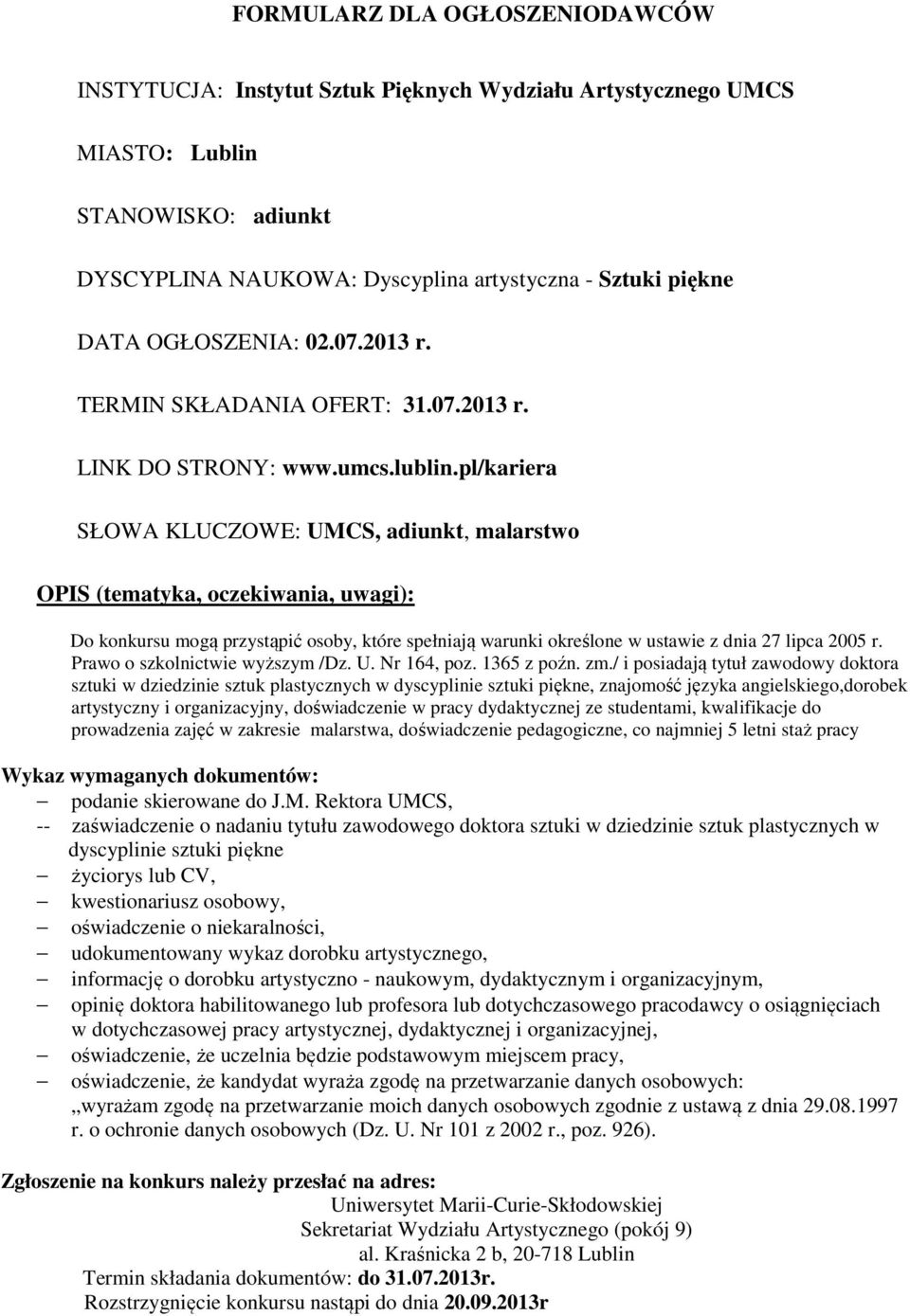 FORMULARZ DLA OGŁOSZENIODAWCÓW

INSTYTUCJA: Instytut Sztuk Pięknych Wydziału Artystycznego UMCS

MIASTO: Lublin

STANOWISKO: adiunkt

DYSCYPLINA NAUKOWA: Dyscyplina artystyczna - Sztuki piękne

DATA OGŁOSZENIA: 02.07.2013 r.

TERMIN SKŁADANIA OFERT: 31.07.2013 r.

LINK DO STRONY: www.umcs.lublin.pl/kariera

SŁOWA KLUCZOWE: UMCS, adiunkt, malarstwo

OPIS (tematyka, oczekiwania, uwagi):

Do konkursu mogą przystąpić osoby, które spełniają warunki określone w ustawie z dnia 27 lipca 2005 r. Prawo o szkolnictwie wyższym /Dz. U. Nr 164, poz. 1365 z poźn. zm./ i posiadają tytuł zawodowy doktora sztuki w dziedzinie sztuk plastycznych w dyscyplinie sztuki piękne, znajomość języka angielskiego,dorobek artystyczny i organizacyjny, doświadczenie w pracy dydaktycznej ze studentami, kwalifikacje do prowadzenia zajęć w zakresie malarstwa, doświadczenie pedagogiczne, co najmniej 5 letni staż pracy

Wykaz wymaganych dokumentów:
– podanie skierowane do J.M. Rektora UMCS,
-- zaświadczenie o nadaniu tytułu zawodowego doktora sztuki w dziedzinie sztuk plastycznych w dyscyplinie sztuki piękne
– życiorys lub CV,
– kwestionariusz osobowy,
– oświadczenie o niekaralności,
– udokumentowany wykaz dorobku artystycznego,
– informację o dorobku artystyczno - naukowym, dydaktycznym i organizacyjnym,
– opinię doktora habilitowanego lub profesora lub dotychczasowego pracodawcy o osiągnięciach w dotychczasowej pracy artystycznej, dydaktycznej i organizacyjnej,
– oświadczenie, że uczelnia będzie podstawowym miejscem pracy,
– oświadczenie, że kandydat wyraża zgodę na przetwarzanie danych osobowych: „wyrażam zgodę na przetwarzanie moich danych osobowych zgodnie z ustawą z dnia 29.08.1997 r. o ochronie danych osobowych (Dz. U. Nr 101 z 2002 r., poz. 926).

Zgłoszenie na konkurs należy przesłać na adres:
Uniwersytet Marii-Curie-Skłodowskiej
Sekretariat Wydziału Artystycznego (pokój 9)
al. Kraśnicka 2 b, 20-718 Lublin
Termin składania dokumentów: do 31.07.2013r.
Rozstrzygnięcie konkursu nastąpi do dnia 20.09.2013r